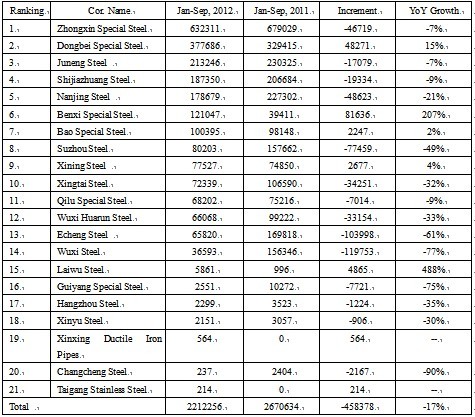 | Ranking. | Cor. Name. | Jan-Sep, 2012. | Jan-Sep, 2011. | Increment. | YoY Growth. |
|---|---|---|---|---|---|
| 1. | Zhongxin Special Steel. | 632311. | 679029. | -46719. | -7%. |
| 2. | Dongbei Special Steel. | 377686. | 329415. | 48271. | 15%. |
| 3. | Juneng Steel . | 213246. | 230325. | -17079. | -7%. |
| 4. | Shijiazhuang Steel. | 187350. | 206684. | -19334. | -9%. |
| 5. | Nanjing Steel . | 178679. | 227302. | -48623. | -21%. |
| 6. | Benxi Special Steel. | 121047. | 39411. | 81636. | 207%. |
| 7. | Bao Special Steel. | 100395. | 98148. | 2247. | 2%. |
| 8. | Suzhou Steel. | 80203. | 157662. | -77459. | -49%. |
| 9. | Xining Steel . | 77527. | 74850. | 2677. | 4%. |
| 10. | Xingtai Steel. | 72339. | 106590. | -34251. | -32%. |
| 11. | Qilu Special Steel. | 68202. | 75216. | -7014. | -9%. |
| 12. | Wuxi Huarun Steel. | 66068. | 99222. | -33154. | -33%. |
| 13. | Echeng Steel . | 65820. | 169818. | -103998. | -61%. |
| 14. | Wuxi Steel. | 36593. | 156346. | -119753. | -77%. |
| 15. | Laiwu Steel. | 5861. | 996. | 4865. | 488%. |
| 16. | Guiyang Special Steel. | 2551. | 10272. | -7721. | -75%. |
| 17. | Hangzhou Steel. | 2299. | 3523. | -1224. | -35%. |
| 18. | Xinyu Steel. | 2151. | 3057. | -906. | -30%. |
| 19. | Xinxing Ductile Iron Pipes. | 564. | 0. | 564. | --. |
| 20. | Changcheng Steel. | 237. | 2404. | -2167. | -90%. |
| 21. | Taigang Stainless Steel. | 214. | 0. | 214. | --. |
| Total . | | 2212256. | 2670634. | -458378. | -17%. |